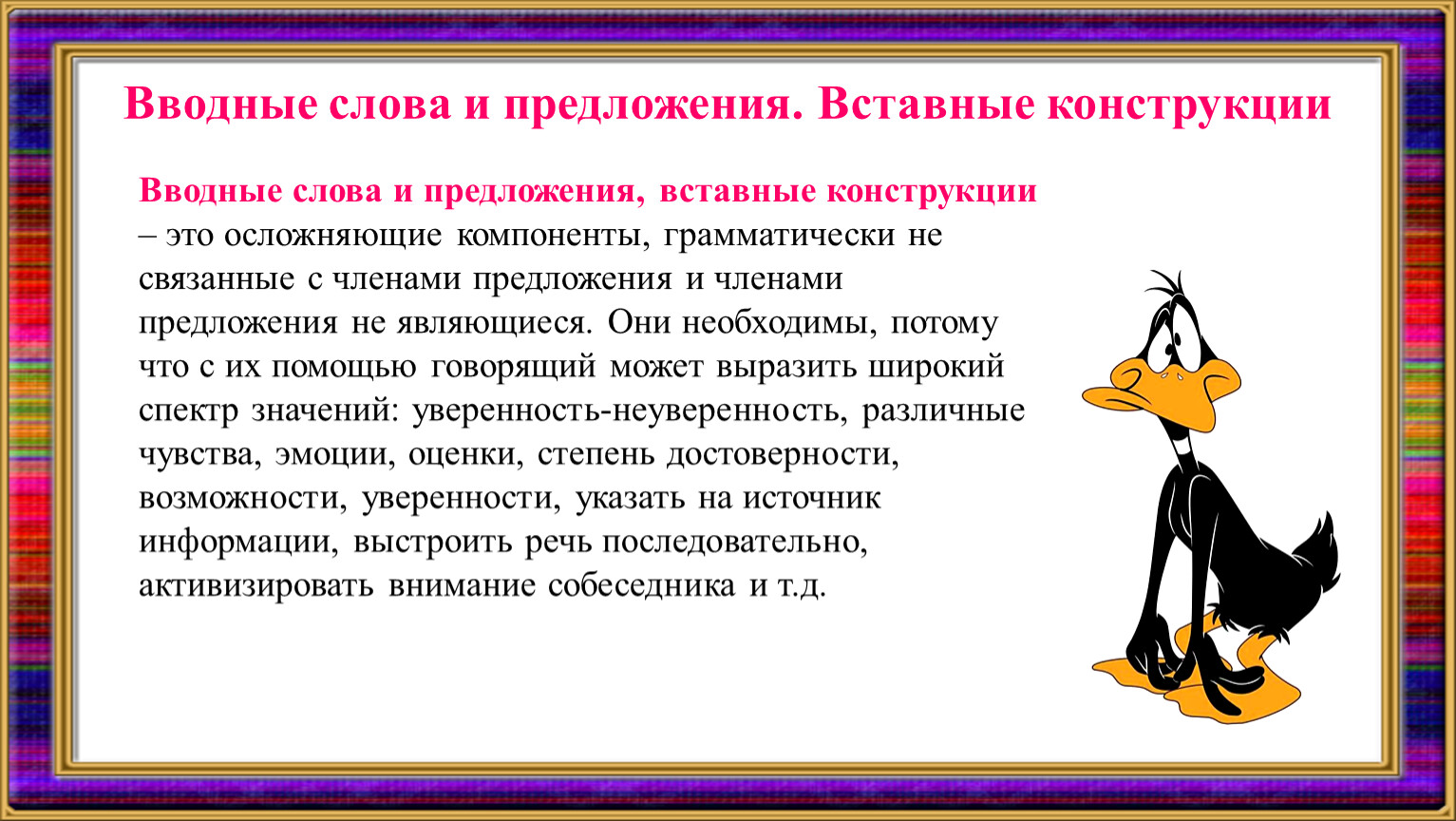 Вводные слова и предложения. Вставные конструкции

Вводные слова и предложения, вставные конструкции – это осложняющие компоненты, грамматически не связанные с членами предложения и членами предложения не являющиеся. Они необходимы, потому что с их помощью говорящий может выразить широкий спектр значений: уверенность-неуверенность, различные чувства, эмоции, оценки, степень достоверности, возможности, уверенности, указать на источник информации, выстроить речь последовательно, активизировать внимание собеседника и т.д.